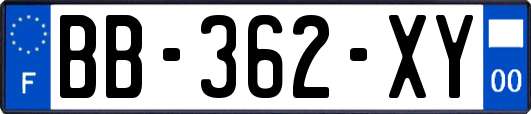 F
BB-362-XY
00